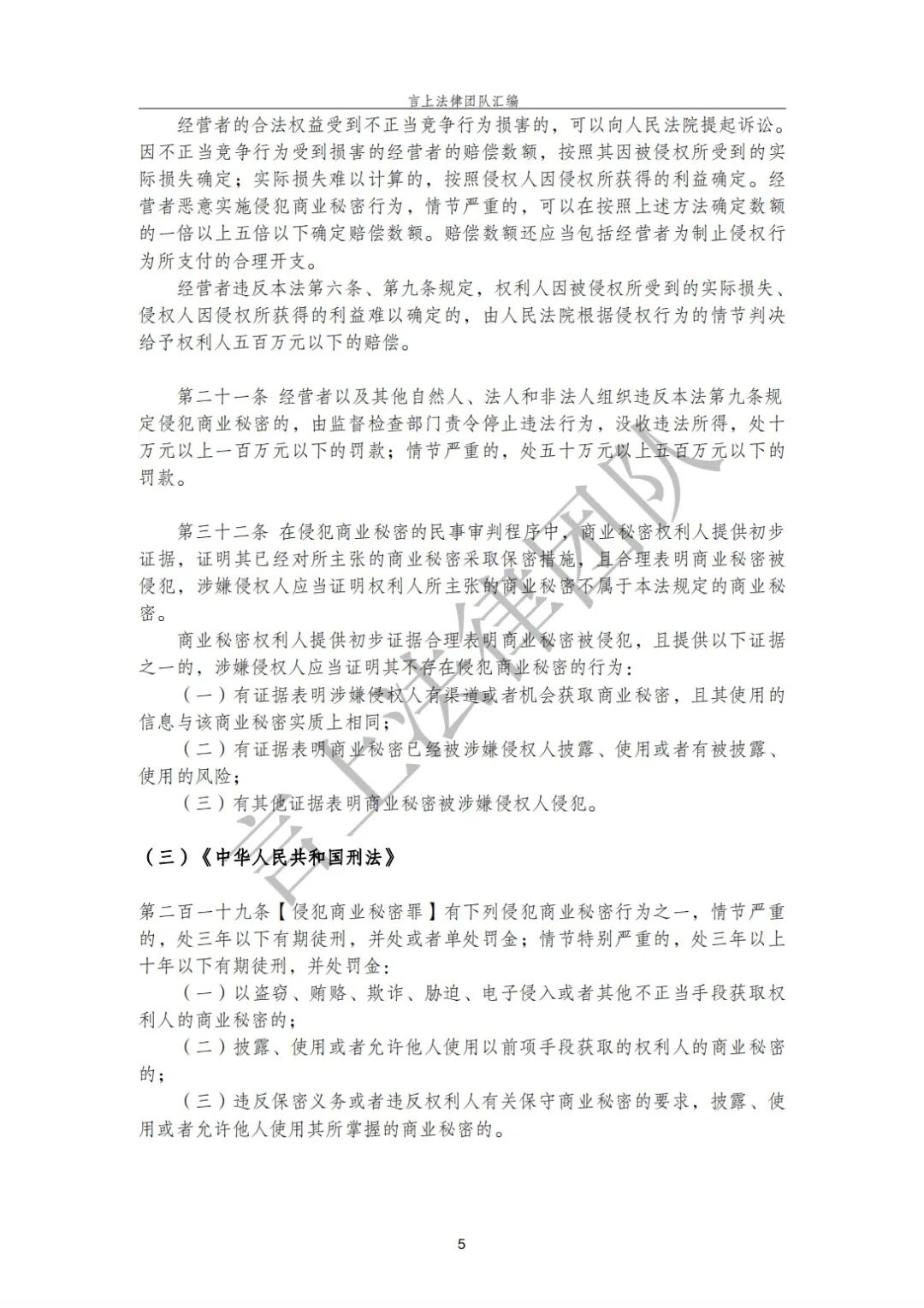 言上法律团队汇编

经营者的合法权益受到不正当竞争行为损害的，可以向人民法院提起诉讼。因不正当竞争行为受到损害的经营者的赔偿数额，按照其因被侵权所受到的实际损失确定；实际损失难以计算的，按照侵权人因侵权所获得的利益确定。经营者恶意实施侵犯商业秘密行为，情节严重的，可以在按照上述方法确定数额的一倍以上五倍以下确定赔偿数额。赔偿数额还应当包括经营者为制止侵权行为所支付的合理开支。

经营者违反本法第六条、第九条规定，权利人因被侵权所受到的实际损失、侵权人因侵权所获得的利益难以确定的，由人民法院根据侵权行为的情节判决给予权利人五百万元以下的赔偿。

第二十一条 经营者以及其他自然人、法人和非法人组织违反本法第九条规定侵犯商业秘密的，由监督检查部门责令停止违法行为，没收违法所得，处十万元以上一百万元以下的罚款；情节严重的，处五十万元以上五百万元以下的罚款。

第三十二条 在侵犯商业秘密的民事审判程序中，商业秘密权利人提供初步证据，证明其已经对所主张的商业秘密采取保密措施，且合理表明商业秘密被侵犯，涉嫌侵权人应当证明权利人所主张的商业秘密不属于本法规定的商业秘密。

商业秘密权利人提供初步证据合理表明商业秘密被侵犯，且提供以下证据之一的，涉嫌侵权人应当证明其不存在侵犯商业秘密的行为：

（一）有证据表明涉嫌侵权人有渠道或者机会获取商业秘密，且其使用的信息与该商业秘密实质上相同；

（二）有证据表明商业秘密已经被涉嫌侵权人披露、使用或者有被披露、使用的风险；

（三）有其他证据表明商业秘密被涉嫌侵权人侵犯。

（三）《中华人民共和国刑法》

第二百一十九条【侵犯商业秘密罪】有下列侵犯商业秘密行为之一，情节严重的，处三年以下有期徒刑，并处或者单处罚金；情节特别严重的，处三年以上十年以下有期徒刑，并处罚金：

（一）以盗窃、贿赂、欺诈、胁迫、电子侵入或者其他不正当手段获取权利人的商业秘密的；

（二）披露、使用或者允许他人使用以前项手段获取的权利人的商业秘密的；

（三）违反保密义务或者违反权利人有关保守商业秘密的要求，披露、使用或者允许他人使用其所掌握的商业秘密的。

言上法律团队

5